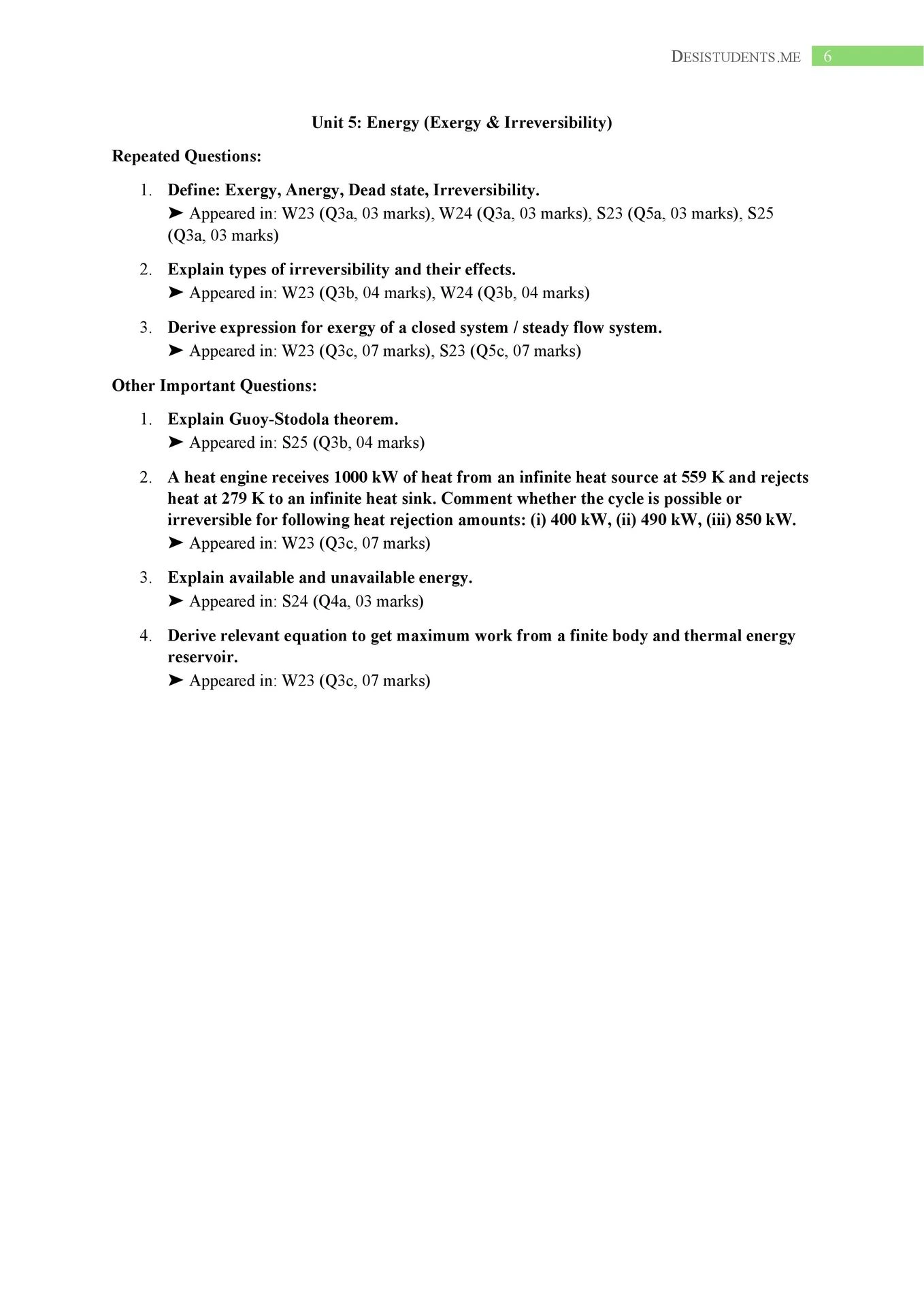 DESISTUDENTS.ME 6

Unit 5: Energy (Exergy & Irreversibility)

Repeated Questions:

1. Define: Exergy, Anergy, Dead state, Irreversibility.
➤ Appeared in: W23 (Q3a, 03 marks), W24 (Q3a, 03 marks), S23 (Q5a, 03 marks), S25 (Q3a, 03 marks)

2. Explain types of irreversibility and their effects.
➤ Appeared in: W23 (Q3b, 04 marks), W24 (Q3b, 04 marks)

3. Derive expression for exergy of a closed system / steady flow system.
➤ Appeared in: W23 (Q3c, 07 marks), S23 (Q5c, 07 marks)

Other Important Questions:

1. Explain Guoy-Stodola theorem.
➤ Appeared in: S25 (Q3b, 04 marks)

2. A heat engine receives 1000 kW of heat from an infinite heat source at 559 K and rejects heat at 279 K to an infinite heat sink. Comment whether the cycle is possible or irreversible for following heat rejection amounts: (i) 400 kW, (ii) 490 kW, (iii) 850 kW.
➤ Appeared in: W23 (Q3c, 07 marks)

3. Explain available and unavailable energy.
➤ Appeared in: S24 (Q4a, 03 marks)

4. Derive relevant equation to get maximum work from a finite body and thermal energy reservoir.
➤ Appeared in: W23 (Q3c, 07 marks)